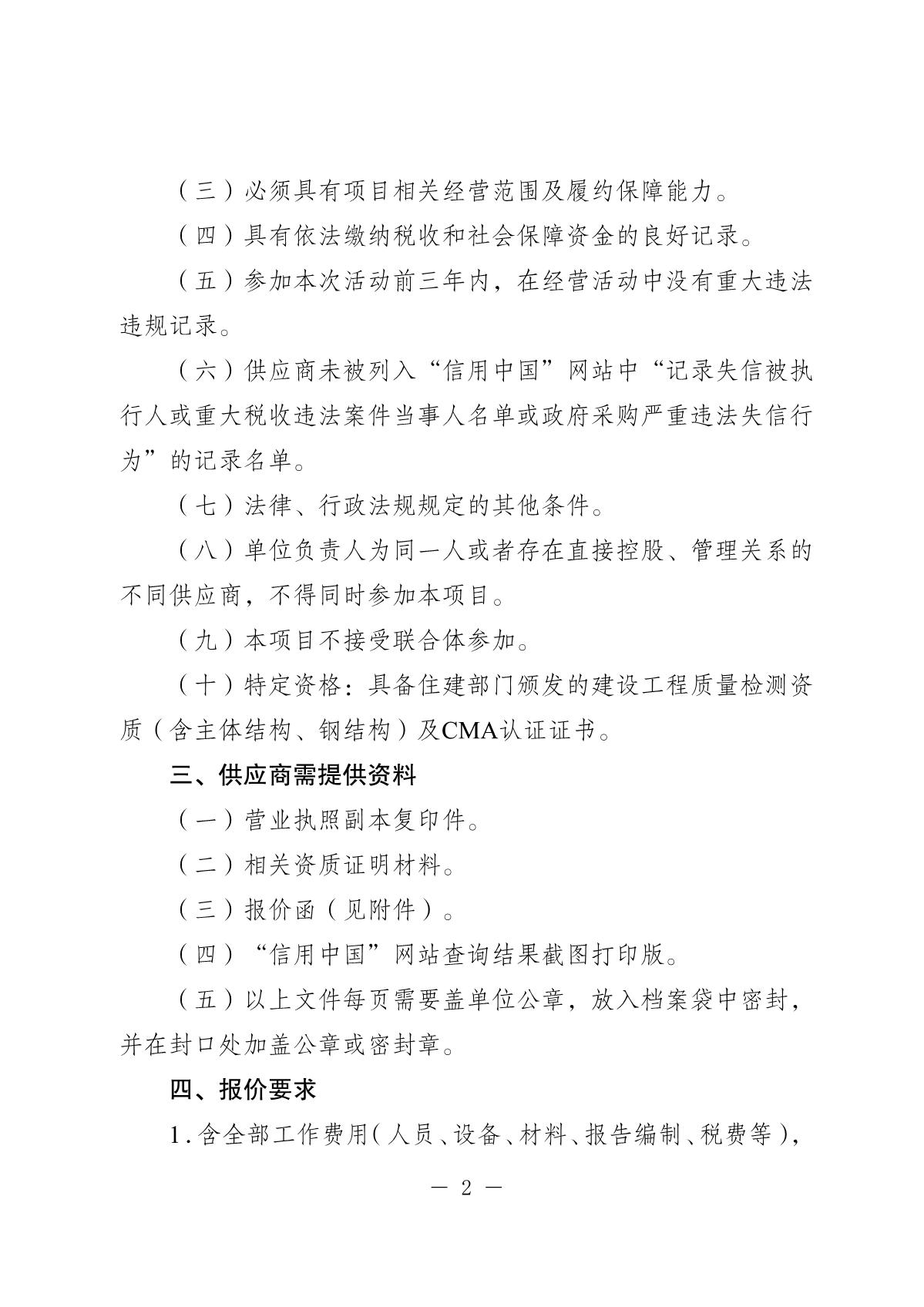 （三）必须具有项目相关经营范围及履约保障能力。

（四）具有依法缴纳税收和社会保障资金的良好记录。

（五）参加本次活动前三年内，在经营活动中没有重大违法违规记录。

（六）供应商未被列入“信用中国”网站中“记录失信被执行人或重大税收违法案件当事人名单或政府采购严重违法失信行为”的记录名单。

（七）法律、行政法规规定的其他条件。

（八）单位负责人为同一人或者存在直接控股、管理关系的不同供应商，不得同时参加本项目。

（九）本项目不接受联合体参加。

（十）特定资格：具备住建部门颁发的建设工程质量检测资质（含主体结构、钢结构）及CMA认证证书。

三、供应商需提供资料

（一）营业执照副本复印件。

（二）相关资质证明材料。

（三）报价函（见附件）。

（四）“信用中国”网站查询结果截图打印版。

（五）以上文件每页需要盖单位公章，放入档案袋中密封，并在封口处加盖公章或密封章。

四、报价要求

1.含全部工作费用（人员、设备、材料、报告编制、税费等），

— 2 —